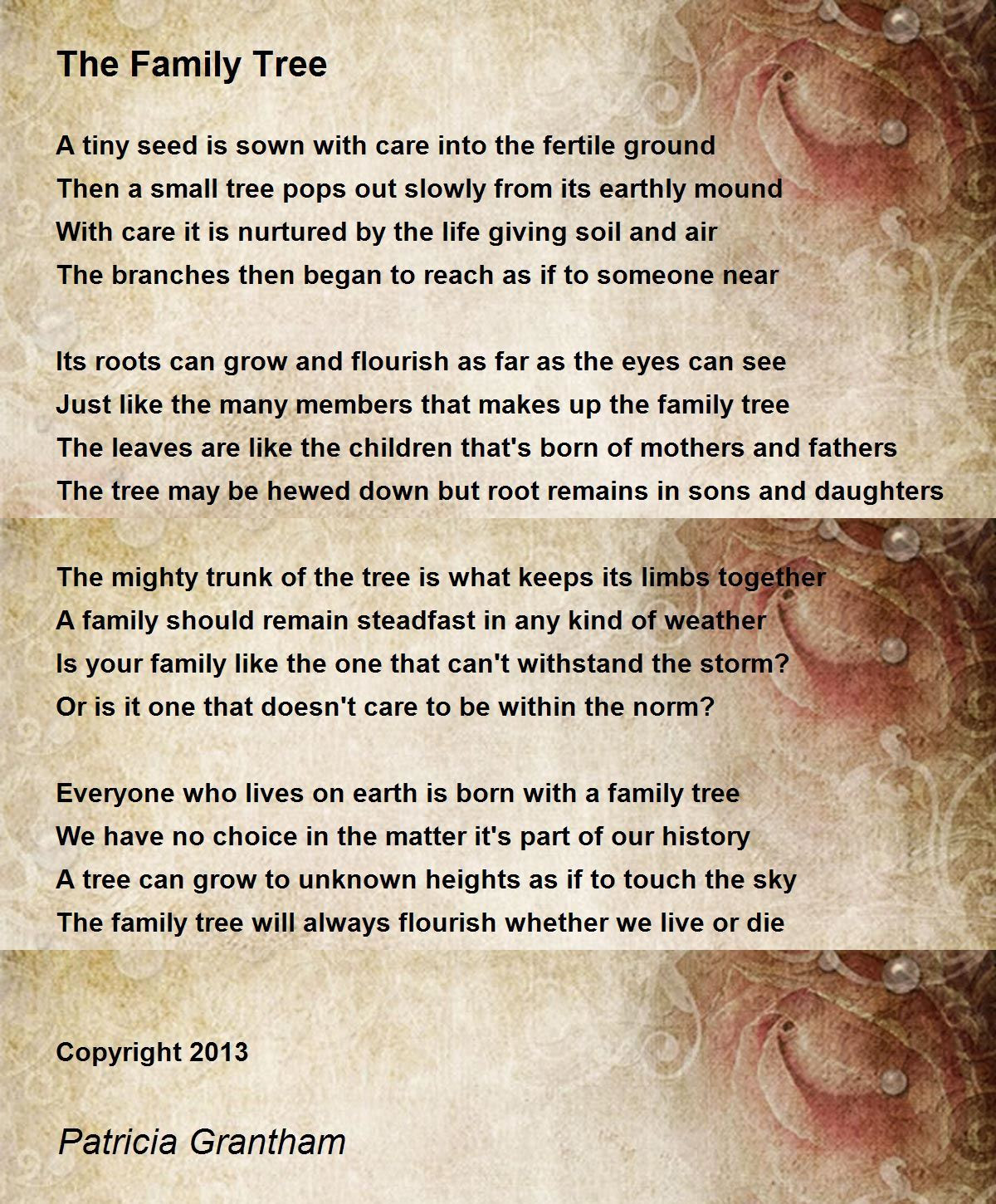 The Family Tree

A tiny seed is sown with care into the fertile ground
Then a small tree pops out slowly from its earthly mound
With care it is nurtured by the life giving soil and air
The branches then began to reach as if to someone near

Its roots can grow and flourish as far as the eyes can see
Just like the many members that makes up the family tree
The leaves are like the children that's born of mothers and fathers
The tree may be hewed down but root remains in sons and daughters

The mighty trunk of the tree is what keeps its limbs together
A family should remain steadfast in any kind of weather
Is your family like the one that can't withstand the storm?
Or is it one that doesn't care to be within the norm?

Everyone who lives on earth is born with a family tree
We have no choice in the matter it's part of our history
A tree can grow to unknown heights as if to touch the sky
The family tree will always flourish whether we live or die

Copyright 2013

Patricia Grantham